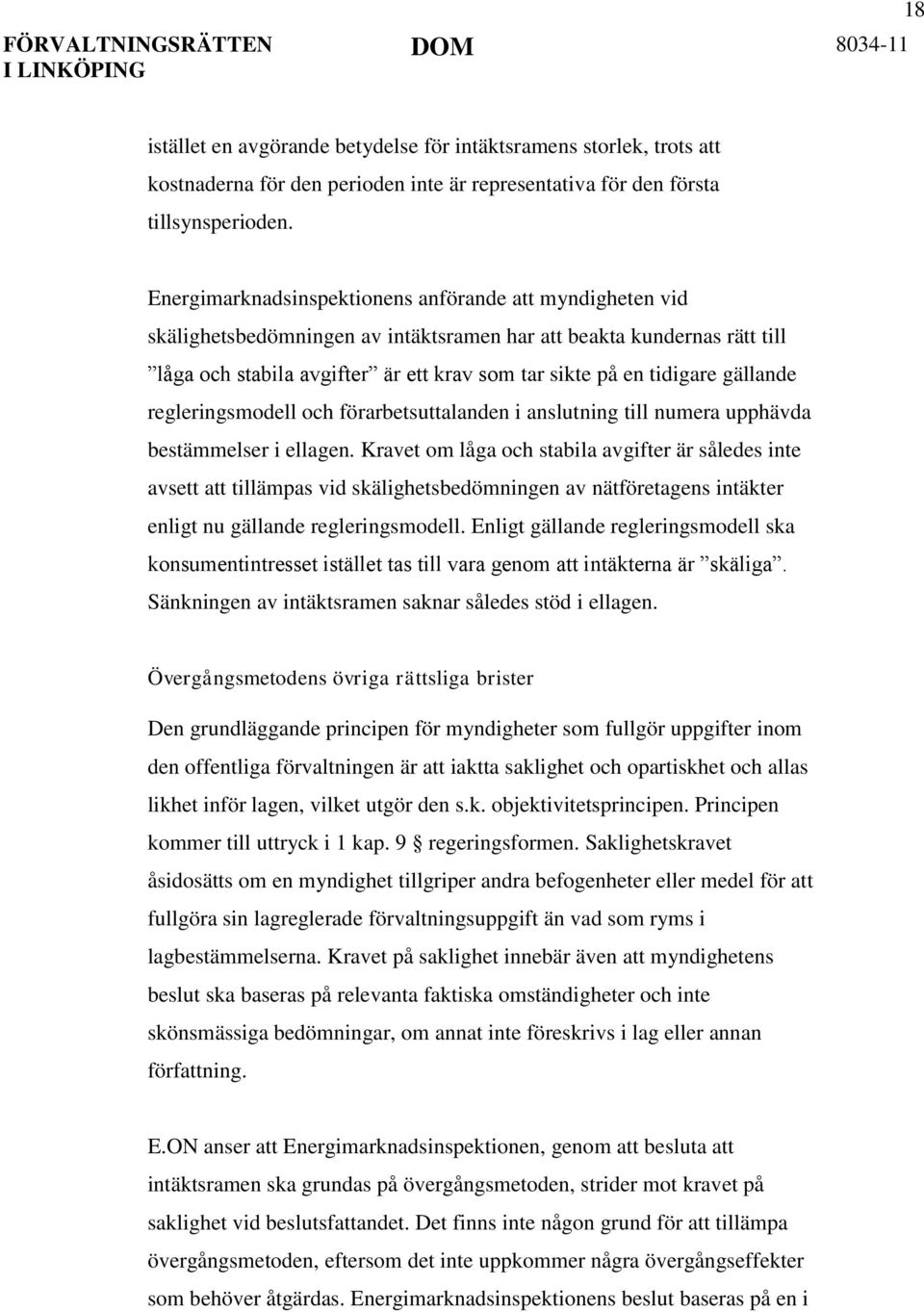 18

FÖRVALTNINGSRÄTTEN I LINKÖPING

DOM

8034-11

istället en avgörande betydelse för intäktsramens storlek, trots att kostnaderna för den perioden inte är representativa för den första tillsynsperioden.

Energimarknadsinspektionens anförande att myndigheten vid skälighetsbedömningen av intäktsramen har att beakta kundernas rätt till ”låga och stabila avgifter” är ett krav som tar sikte på en tidigare gällande regleringsmodell och förarbetsuttalanden i anslutning till numera upphävda bestämmelser i ellagen. Kravet om låga och stabila avgifter är således inte avsett att tillämpas vid skälighetsbedömningen av nätföretagens intäkter enligt nu gällande regleringsmodell. Enligt gällande regleringsmodell ska konsumentintresset istället tas till vara genom att intäkterna är ”skäliga”. Sänkningen av intäktsramen saknar således stöd i ellagen.

Övergångsmetodens övriga rättsliga brister

Den grundläggande principen för myndigheter som fullgör uppgifter inom den offentliga förvaltningen är att iaktta saklighet och opartiskhet och allas likhet inför lagen, vilket utgör den s.k. objektivitetsprincipen. Principen kommer till uttryck i 1 kap. 9 § regeringsformen. Saklighetskravet åsidosätts om en myndighet tillgriper andra befogenheter eller medel för att fullgöra sin lagreglerade förvaltningsuppgift än vad som ryms i lagbestämmelserna. Kravet på saklighet innebär även att myndighetens beslut ska baseras på relevanta faktiska omständigheter och inte skönsmässiga bedömningar, om annat inte föreskrivs i lag eller annan författning.

E.ON anser att Energimarknadsinspektionen, genom att besluta att intäktsramen ska grundas på övergångsmetoden, strider mot kravet på saklighet vid beslutsfattandet. Det finns inte någon grund för att tillämpa övergångsmetoden, eftersom det inte uppkommer några övergångseffekter som behöver åtgärdas. Energimarknadsinspektionens beslut baseras på en i